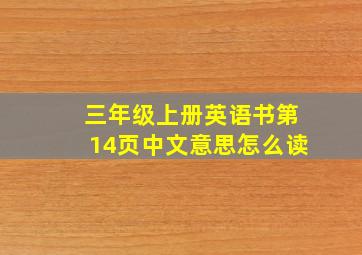 三年级上册英语书第14页中文意思怎么读